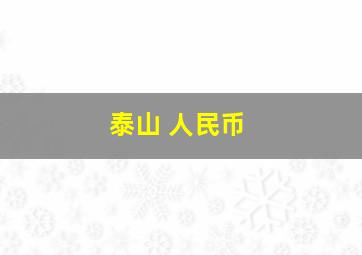 泰山 人民币